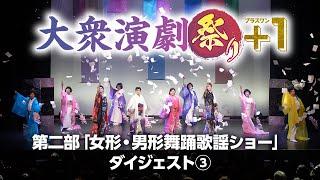 大衆演劇祭り
プラスワン
+1

第二部「女形・男形舞踊歌謡ショー」
ダイジェスト③